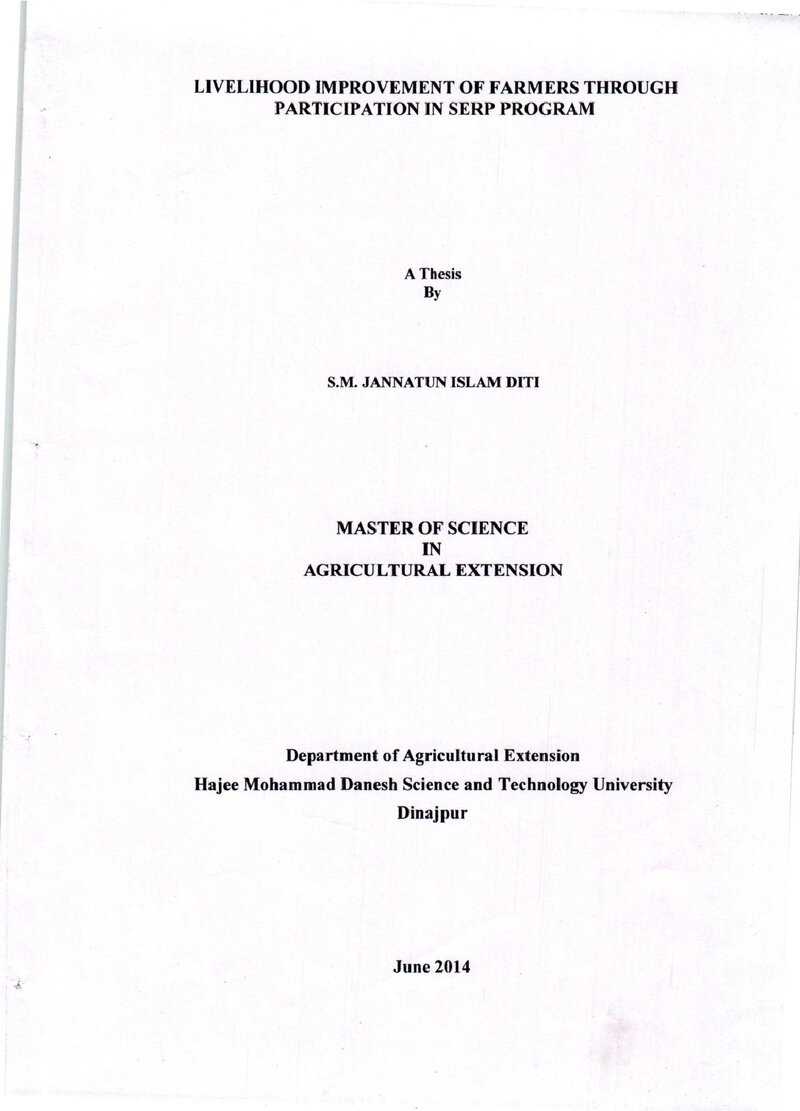 LIVELIHOOD IMPROVEMENT OF FARMERS THROUGH
PARTICIPATION IN SERP PROGRAM

A Thesis
By

S.M. JANNATUN ISLAM DITI

MASTER OF SCIENCE
IN
AGRICULTURAL EXTENSION

Department of Agricultural Extension
Hajee Mohammad Danesh Science and Technology University
Dinajpur

June 2014